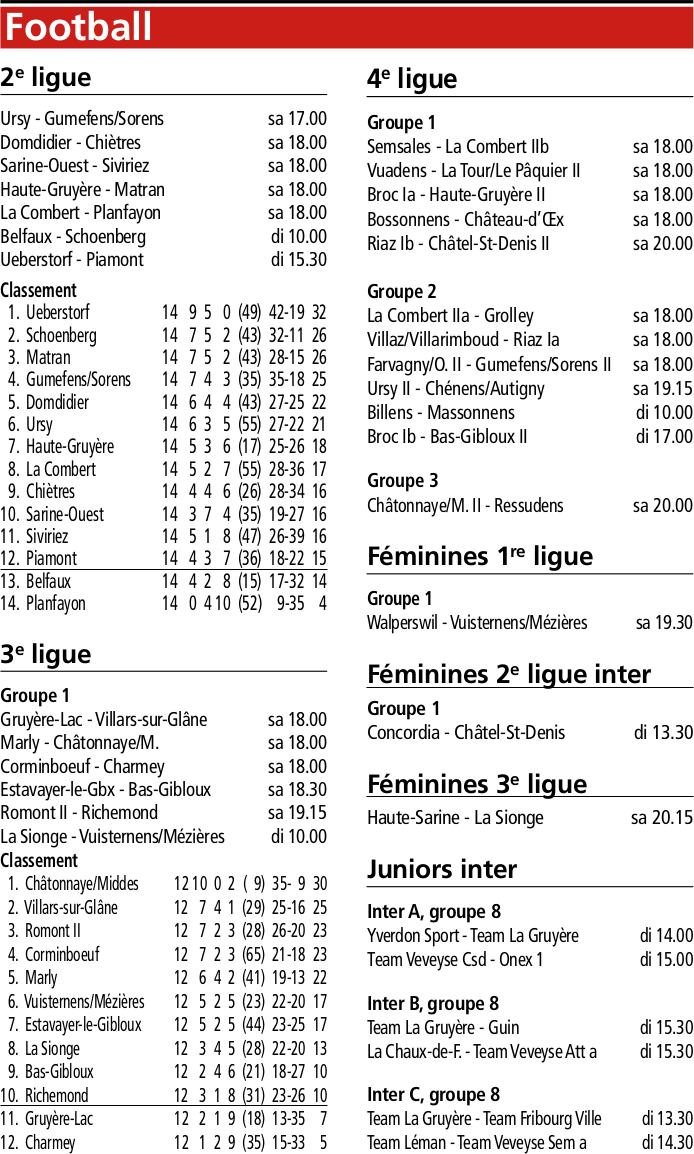 Football

2e ligue

Ursy - Gumefens/Sorens sa 17.00
Domdidier - Chiètres sa 18.00
Sarine-Ouest - Siviriez sa 18.00
Haute-Gruyère - Matran sa 18.00
La Combert - Planfayon sa 18.00
Belfaux - Schoenberg di 10.00
Ueberstorf - Piamont di 15.30

Classement

| | | | | | | | | |
|---|---|---|---|---|---|---|---|---|
| 1. | Ueberstorf | 14 | 9 | 5 | 0 | (49) | 42-19 | 32 |
| 2. | Schoenberg | 14 | 7 | 5 | 2 | (43) | 32-11 | 26 |
| 3. | Matran | 14 | 7 | 5 | 2 | (43) | 28-15 | 26 |
| 4. | Gumefens/Sorens | 14 | 7 | 4 | 3 | (35) | 35-18 | 25 |
| 5. | Domdidier | 14 | 6 | 4 | 4 | (43) | 27-25 | 22 |
| 6. | Ursy | 14 | 6 | 3 | 5 | (55) | 27-22 | 21 |
| 7. | Haute-Gruyère | 14 | 5 | 3 | 6 | (17) | 25-26 | 18 |
| 8. | La Combert | 14 | 5 | 2 | 7 | (55) | 28-36 | 17 |
| 9. | Chiètres | 14 | 4 | 4 | 6 | (26) | 28-34 | 16 |
| 10. | Sarine-Ouest | 14 | 3 | 7 | 4 | (35) | 19-27 | 16 |
| 11. | Siviriez | 14 | 5 | 1 | 8 | (47) | 26-39 | 16 |
| 12. | Piamont | 14 | 4 | 3 | 7 | (36) | 18-22 | 15 |
| 13. | Belfaux | 14 | 4 | 2 | 8 | (15) | 17-32 | 14 |
| 14. | Planfayon | 14 | 0 | 4 | 10 | (52) | 9-35 | 4 |

3e ligue

Groupe 1
Gruyère-Lac - Villars-sur-Glâne sa 18.00
Marly - Châtonnaye/M. sa 18.00
Corminboeuf - Charmey sa 18.00
Estavayer-le-Gbx - Bas-Gibloux sa 18.30
Romont II - Richemond sa 19.15
La Sionge - Vuisternens/Mézières di 10.00

Classement

| | | | | | | | | |
|---|---|---|---|---|---|---|---|---|
| 1. | Châtonnaye/Middes | 12 | 10 | 0 | 2 | ( 9) | 35- 9 | 30 |
| 2. | Villars-sur-Glâne | 12 | 7 | 4 | 1 | (29) | 25-16 | 25 |
| 3. | Romont II | 12 | 7 | 2 | 3 | (28) | 26-20 | 23 |
| 4. | Corminboeuf | 12 | 7 | 2 | 3 | (65) | 21-18 | 23 |
| 5. | Marly | 12 | 6 | 4 | 2 | (41) | 19-13 | 22 |
| 6. | Vuisternens/Mézières | 12 | 5 | 2 | 5 | (23) | 22-20 | 17 |
| 7. | Estavayer-le-Gibloux | 12 | 5 | 2 | 5 | (44) | 23-25 | 17 |
| 8. | La Sionge | 12 | 3 | 4 | 5 | (28) | 22-20 | 13 |
| 9. | Bas-Gibloux | 12 | 2 | 4 | 6 | (21) | 18-27 | 10 |
| 10. | Richemond | 12 | 3 | 1 | 8 | (31) | 23-26 | 10 |
| 11. | Gruyère-Lac | 12 | 2 | 1 | 9 | (18) | 13-35 | 7 |
| 12. | Charmey | 12 | 1 | 2 | 9 | (35) | 15-33 | 5 |

4e ligue

Groupe 1
Semsales - La Combert IIb sa 18.00
Vuadens - La Tour/Le Pâquier II sa 18.00
Broc Ia - Haute-Gruyère II sa 18.00
Bossonnens - Château-d'Œx sa 18.00
Riaz Ib - Châtel-St-Denis II sa 20.00

Groupe 2
La Combert IIa - Grolley sa 18.00
Villaz/Villarimboud - Riaz Ia sa 18.00
Farvagny/O. II - Gumefens/Sorens II sa 18.00
Ursy II - Chénens/Autigny sa 19.15
Billens - Massonnens di 10.00
Broc Ib - Bas-Gibloux II di 17.00

Groupe 3
Châtonnaye/M. II - Ressudens sa 20.00

Féminines 1re ligue

Groupe 1
Walperswil - Vuisternens/Mézières sa 19.30

Féminines 2e ligue inter

Groupe 1
Concordia - Châtel-St-Denis di 13.30

Féminines 3e ligue

Haute-Sarine - La Sionge sa 20.15

Juniors inter

Inter A, groupe 8
Yverdon Sport - Team La Gruyère di 14.00
Team Veveyse Csd - Onex 1 di 15.00

Inter B, groupe 8
Team La Gruyère - Guin di 15.30
La Chaux-de-F. - Team Veveyse Att a di 15.30

Inter C, groupe 8
Team La Gruyère - Team Fribourg Ville di 13.30
Team Léman - Team Veveyse Sem a di 14.30